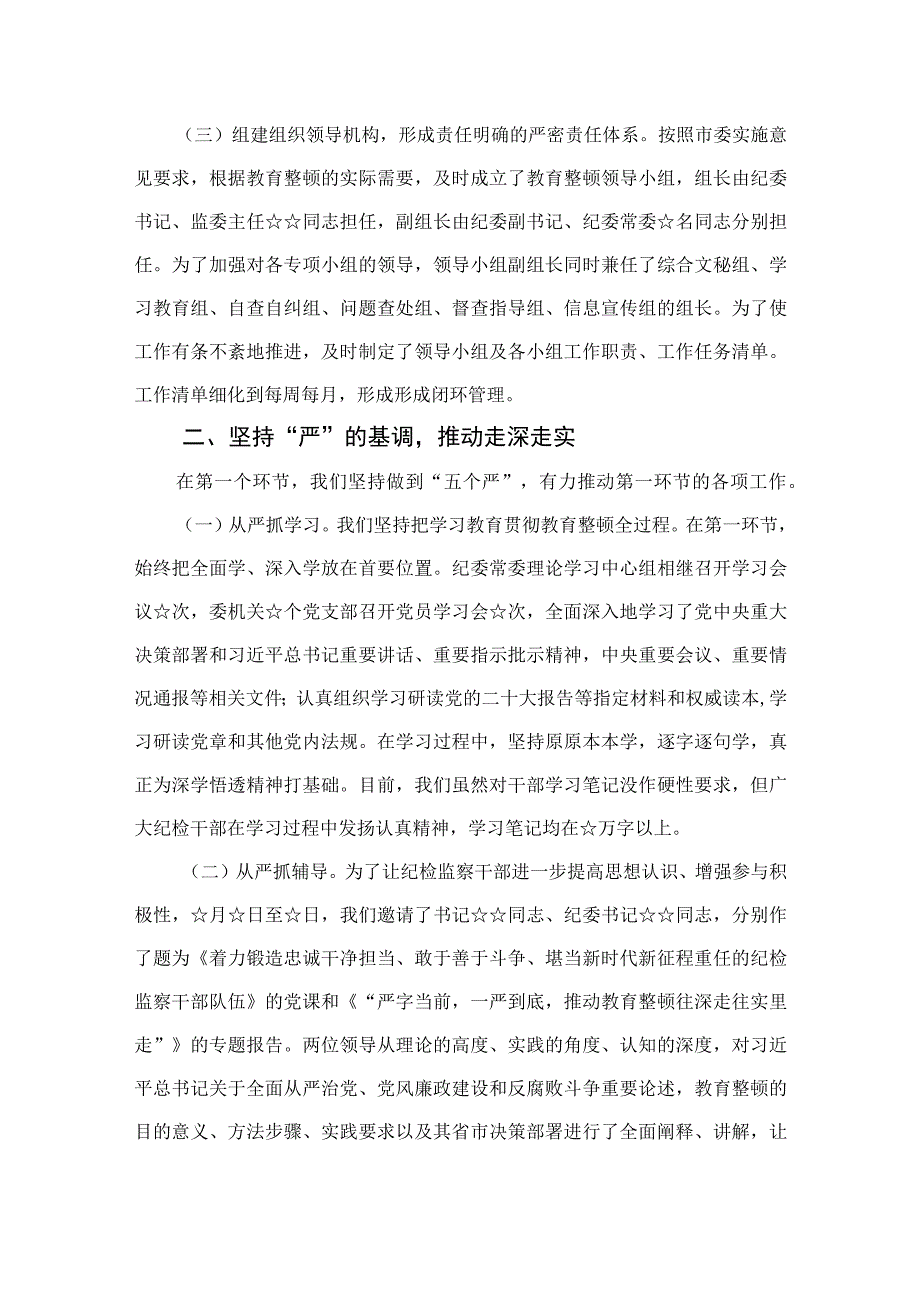 （三）组建组织领导机构，形成责任明确的严密责任体系。按照市委实施意见要求，根据教育整顿的实际需要，及时成立了教育整顿领导小组，组长由纪委书记、监委主任☆☆同志担任，副组长由纪委副书记、纪委常委☆名同志分别担任。为了加强对各专项小组的领导，领导小组副组长同时兼任了综合文秘组、学习教育组、自查自纠组、问题查处组、督查指导组、信息宣传组的组长。为了使工作有条不紊地推进，及时制定了领导小组及各小组工作职责、工作任务清单。工作清单细化到每周每月，形成形成闭环管理。

二、坚持“严”的基调，推动走深走实

在第一个环节，我们坚持做到“五个严”，有力推动第一环节的各项工作。

（一）从严抓学习。我们坚持把学习教育贯彻教育整顿全过程。在第一环节，始终把全面学、深入学放在首要位置。纪委常委理论学习中心组相继召开学习会议☆次，委机关☆个党支部召开党员学习会☆次，全面深入地学习了党中央重大决策部署和习近平总书记重要讲话、重要指示批示精神，中央重要会议、重要情况通报等相关文件；认真组织学习研读党的二十大报告等指定材料和权威读本，学习研读党章和其他党内法规。在学习过程中，坚持原原本本学，逐字逐句学，真正为深学悟透精神打基础。目前，我们虽然对干部学习笔记没作硬性要求，但广大纪检干部在学习过程中发扬认真精神，学习笔记均在☆万字以上。

（二）从严抓辅导。为了让纪检监察干部进一步提高思想认识、增强参与积极性，☆月☆日至☆日，我们邀请了书记☆☆同志、纪委书记☆☆同志，分别作了题为《着力锻造忠诚干净担当、敢于善于斗争、堪当新时代新征程重任的纪检监察干部队伍》的党课和《“严字当前，一严到底，推动教育整顿往深走往实里走”》的专题报告。两位领导从理论的高度、实践的角度、认知的深度，对习近平总书记关于全面从严治党、党风廉政建设和反腐败斗争重要论述，教育整顿的目的意义、方法步骤、实践要求以及其省市决策部署进行了全面阐释、讲解，让